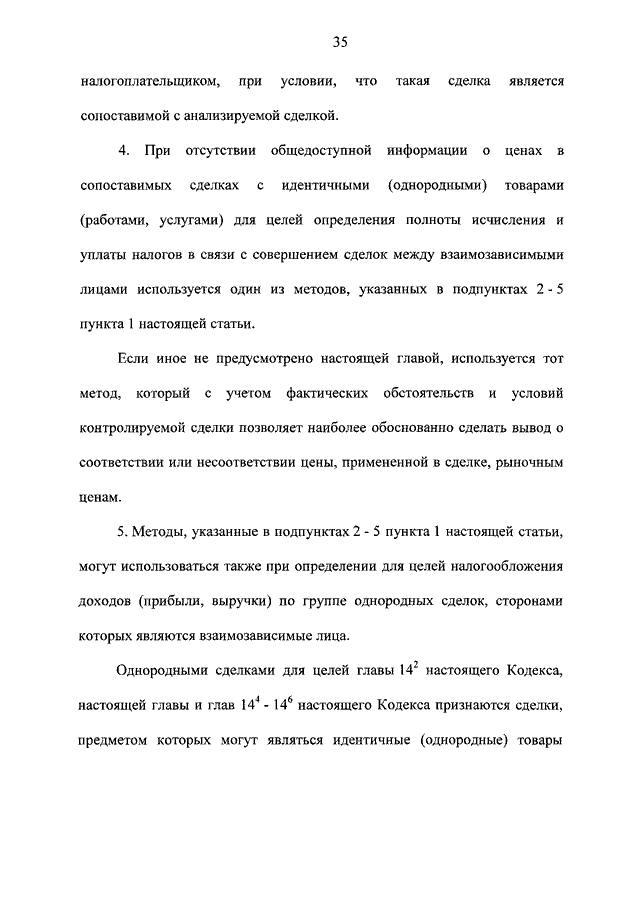 35

налогоплательщиком, при условии, что такая сделка является сопоставимой с анализируемой сделкой.

4. При отсутствии общедоступной информации о ценах в сопоставимых сделках с идентичными (однородными) товарами (работами, услугами) для целей определения полноты исчисления и уплаты налогов в связи с совершением сделок между взаимозависимыми лицами используется один из методов, указанных в подпунктах 2 - 5 пункта 1 настоящей статьи.

Если иное не предусмотрено настоящей главой, используется тот метод, который с учетом фактических обстоятельств и условий контролируемой сделки позволяет наиболее обоснованно сделать вывод о соответствии или несоответствии цены, примененной в сделке, рыночным ценам.

5. Методы, указанные в подпунктах 2 - 5 пункта 1 настоящей статьи, могут использоваться также при определении для целей налогообложения доходов (прибыли, выручки) по группе однородных сделок, сторонами которых являются взаимозависимые лица.

Однородными сделками для целей главы $14^2$ настоящего Кодекса, настоящей главы и глав $14^4$ - $14^6$ настоящего Кодекса признаются сделки, предметом которых могут являться идентичные (однородные) товары